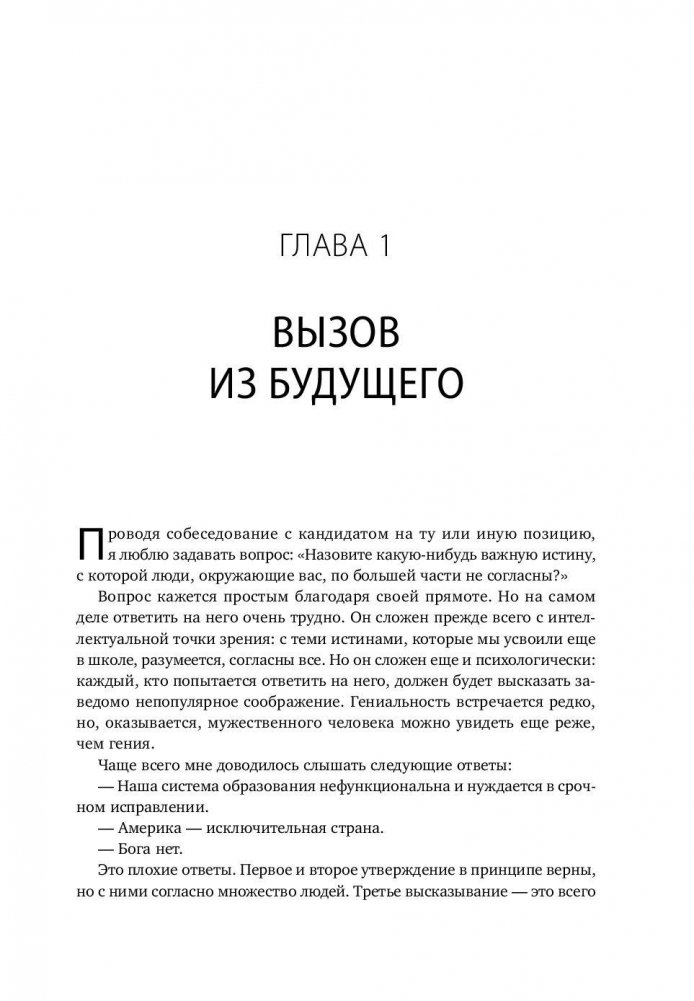 ГЛАВА 1

ВЫЗОВ ИЗ БУДУЩЕГО

Проводя собеседование с кандидатом на ту или иную позицию, я люблю задавать вопрос: «Назовите какую-нибудь важную истину, с которой люди, окружающие вас, по большей части не согласны?»

Вопрос кажется простым благодаря своей прямоте. Но на самом деле ответить на него очень трудно. Он сложен прежде всего с интеллектуальной точки зрения: с теми истинами, которые мы усвоили еще в школе, разумеется, согласны все. Но он сложен еще и психологически: каждый, кто попытается ответить на него, должен будет высказать заведомо непопулярное соображение. Гениальность встречается редко, но, оказывается, мужественного человека можно увидеть еще реже, чем гения.

Чаще всего мне доводилось слышать следующие ответы:

— Наша система образования нефункциональна и нуждается в срочном исправлении.

— Америка — исключительная страна.

— Бога нет.

Это плохие ответы. Первое и второе утверждение в принципе верны, но с ними согласно множество людей. Третье высказывание — это всего